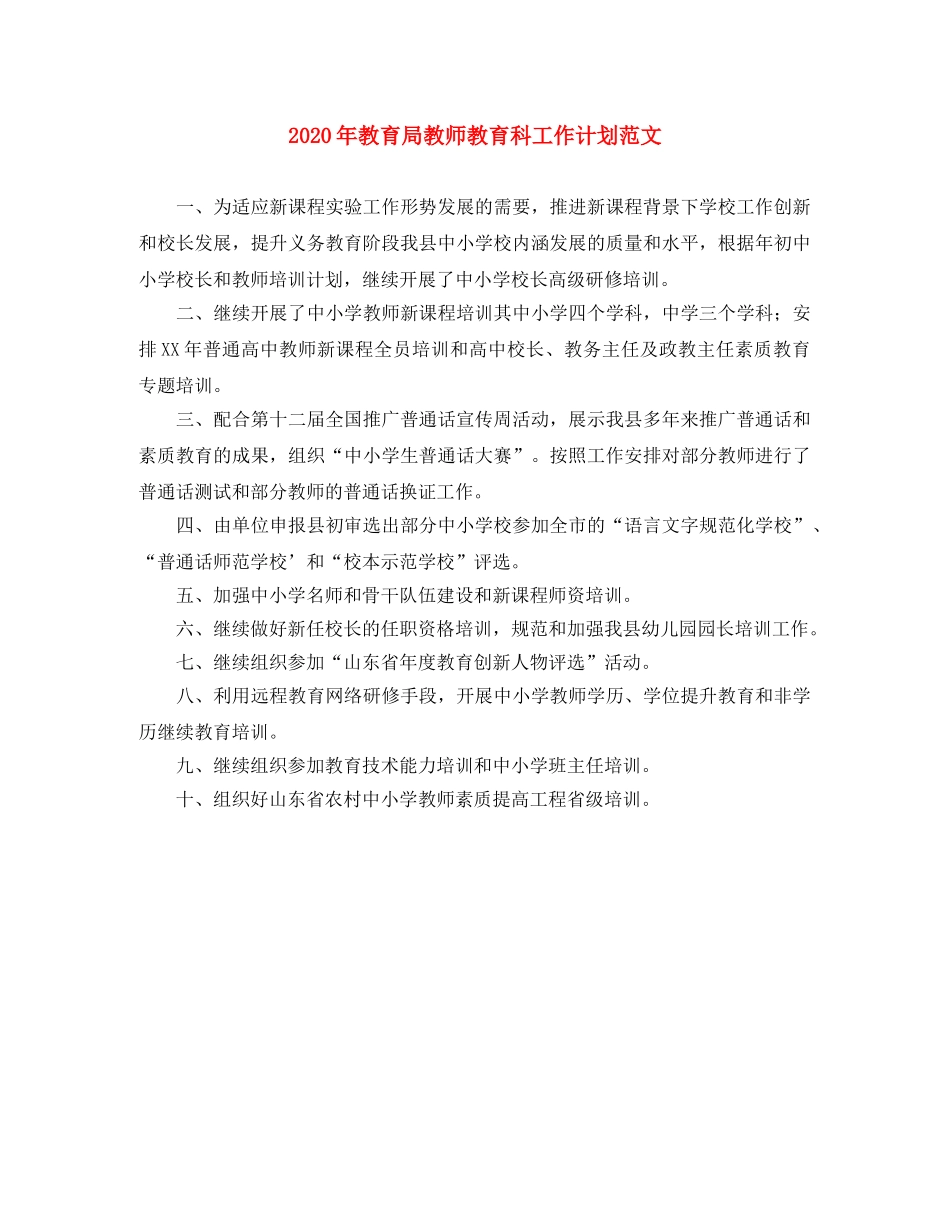 2020年教育局教师教育科工作计划范文

一、为适应新课程实验工作形势发展的需要，推进新课程背景下学校工作创新和校长发展，提升义务教育阶段我县中小学校内涵发展的质量和水平，根据年初中小学校长和教师培训计划，继续开展了中小学校长高级研修培训。

二、继续开展了中小学教师新课程培训其中小学四个学科，中学三个学科；安排XX年普通高中教师新课程全员培训和高中校长、教务主任及政教主任素质教育专题培训。

三、配合第十二届全国推广普通话宣传周活动，展示我县多年来推广普通话和素质教育的成果，组织“中小学生普通话大赛”。按照工作安排对部分教师进行了普通话测试和部分教师的普通话换证工作。

四、由单位申报县初审选出部分中小学校参加全市的“语言文字规范化学校”、“普通话师范学校’和“校本示范学校”评选。

五、加强中小学名师和骨干队伍建设和新课程师资培训。

六、继续做好新任校长的任职资格培训，规范和加强我县幼儿园园长培训工作。

七、继续组织参加“山东省年度教育创新人物评选”活动。

八、利用远程教育网络研修手段，开展中小学教师学历、学位提升教育和非学历继续教育培训。

九、继续组织参加教育技术能力培训和中小学班主任培训。

十、组织好山东省农村中小学教师素质提高工程省级培训。